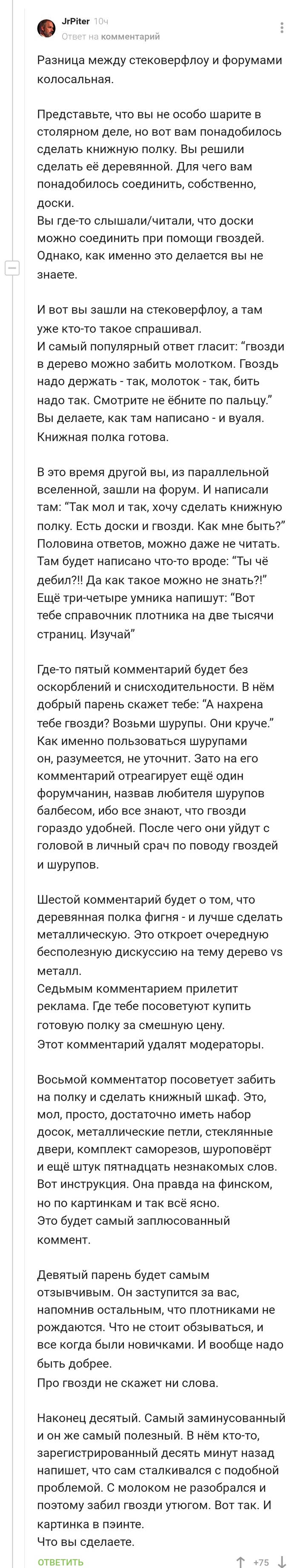 JrPiter 10ч
Ответ на комментарий

Разница между стековерфлоу и форумами колосальная.

Представьте, что вы не особо шарите в столярном деле, но вот вам понадобилось сделать книжную полку. Вы решили сделать её деревянной. Для чего вам понадобилось соединить, собственно, доски.
Вы где-то слышали/читали, что доски можно соединить при помощи гвоздей. Однако, как именно это делается вы не знаете.

И вот вы зашли на стековерфлоу, а там уже кто-то такое спрашивал.
И самый популярный ответ гласит: “гвозди в дерево можно забить молотком. Гвоздь надо держать - так, молоток - так, бить надо так. Смотрите не ёбните по пальцу.”
Вы делаете, как там написано - и вуаля. Книжная полка готова.

В это время другой вы, из параллельной вселенной, зашли на форум. И написали там: “Так мол и так, хочу сделать книжную полку. Есть доски и гвозди. Как мне быть?”
Половина ответов, можно даже не читать. Там будет написано что-то вроде: “Ты чё дебил?!! Да как такое можно не знать?!”
Ещё три-четыре умника напишут: “Вот тебе справочник плотника на две тысячи страниц. Изучай”

Где-то пятый комментарий будет без оскорблений и снисходительности. В нём добрый парень скажет тебе: “А нахрена тебе гвозди? Возьми шурупы. Они круче.”
Как именно пользоваться шурупами он, разумеется, не уточнит. Зато на его комментарий отреагирует ещё один форумчанин, назвав любителя шурупов балбесом, ибо все знают, что гвозди гораздо удобней. После чего они уйдут с головой в личный срач по поводу гвоздей и шурупов.

Шестой комментарий будет о том, что деревянная полка фигня - и лучше сделать металлическую. Это откроет очередную бесполезную дискуссию на тему дерево vs металл.
Седьмым комментарием прилетит реклама. Где тебе посоветуют купить готовую полку за смешную цену.
Этот комментарий удалят модераторы.

Восьмой комментатор посоветует забить на полку и сделать книжный шкаф. Это, мол, просто, достаточно иметь набор досок, металлические петли, стеклянные двери, комплект саморезов, шуроповёрт и ещё штук пятнадцать незнакомых слов. Вот инструкция. Она правда на финском, но по картинкам и так всё ясно.
Это будет самый заплюсованный коммент.

Девятый парень будет самым отзывчивым. Он заступится за вас, напомнив остальным, что плотниками не рождаются. Что не стоит обзываться, и все когда были новичками. И вообще надо быть добрее.
Про гвозди не скажет ни слова.

Наконец десятый. Самый заминусованный и он же самый полезный. В нём кто-то, зарегистрированный десять минут назад напишет, что сам сталкивался с подобной проблемой. С молоком не разобрался и поэтому забил гвозди утюгом. Вот так. И картинка в пэинте.
Что вы сделаете.

ОТВЕТИТЬ +75